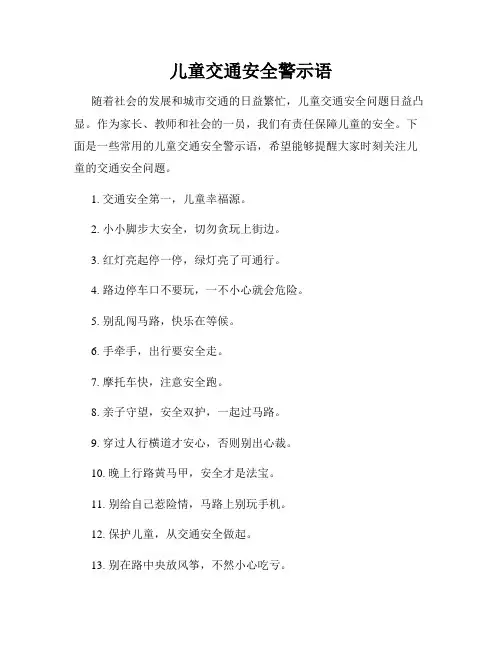 儿童交通安全警示语

随着社会的发展和城市交通的日益繁忙，儿童交通安全问题日益凸显。作为家长、教师和社会的一员，我们有责任保障儿童的安全。下面是一些常用的儿童交通安全警示语，希望能够提醒大家时刻关注儿童的交通安全问题。

1. 交通安全第一，儿童幸福源。

2. 小小脚步大安全，切勿贪玩上街边。

3. 红灯亮起停一停，绿灯亮了可通行。

4. 路边停车口不要玩，一不小心就会危险。

5. 别乱闯马路，快乐在等候。

6. 手牵手，出行要安全走。

7. 摩托车快，注意安全跑。

8. 亲子守望，安全双护，一起过马路。

9. 穿过人行横道才安心，否则别出心裁。

10. 晚上行路黄马甲，安全才是法宝。

11. 别给自己惹险情，马路上别玩手机。

12. 保护儿童，从交通安全做起。

13. 别在路中央放风筝，不然小心吃亏。